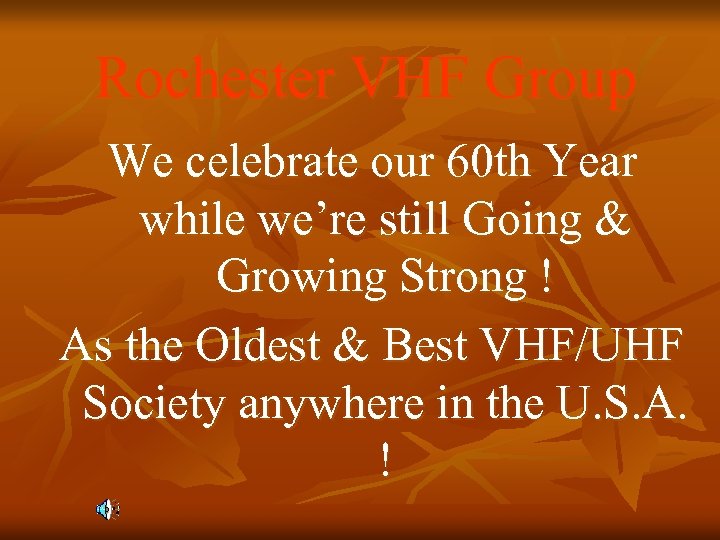 Rochester VHF Group

We celebrate our 60th Year while we’re still Going & Growing Strong !

As the Oldest & Best VHF/UHF Society anywhere in the U.S.A. !